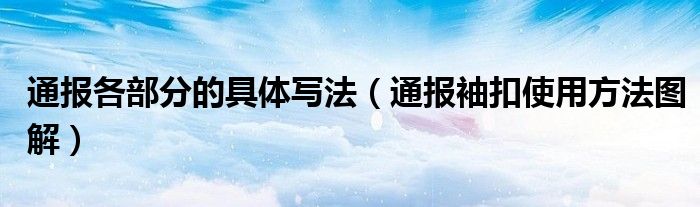 通报各部分的具体写法（通报袖扣使用方法图解）